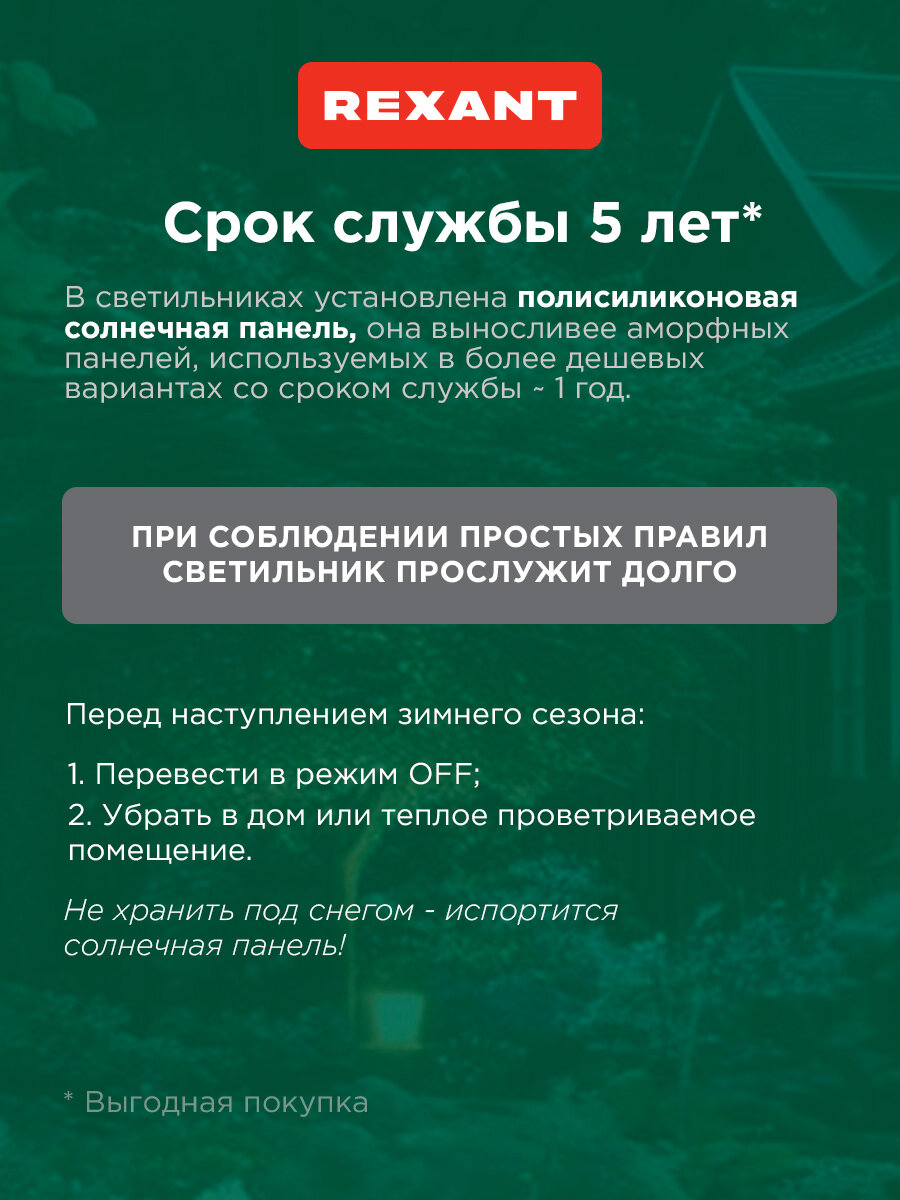 REXANT

Срок службы 5 лет*

В светильниках установлена полисиликоновая солнечная панель, она выносливее аморфных панелей, используемых в более дешевых вариантах со сроком службы ~ 1 год.

ПРИ СОБЛЮДЕНИИ ПРОСТЫХ ПРАВИЛ СВЕТИЛЬНИК ПРОСЛУЖИТ ДОЛГО

Перед наступлением зимнего сезона:

1. Перевести в режим OFF;
2. Убрать в дом или теплое проветриваемое помещение.

Не хранить под снегом - испортится солнечная панель!

* Выгодная покупка